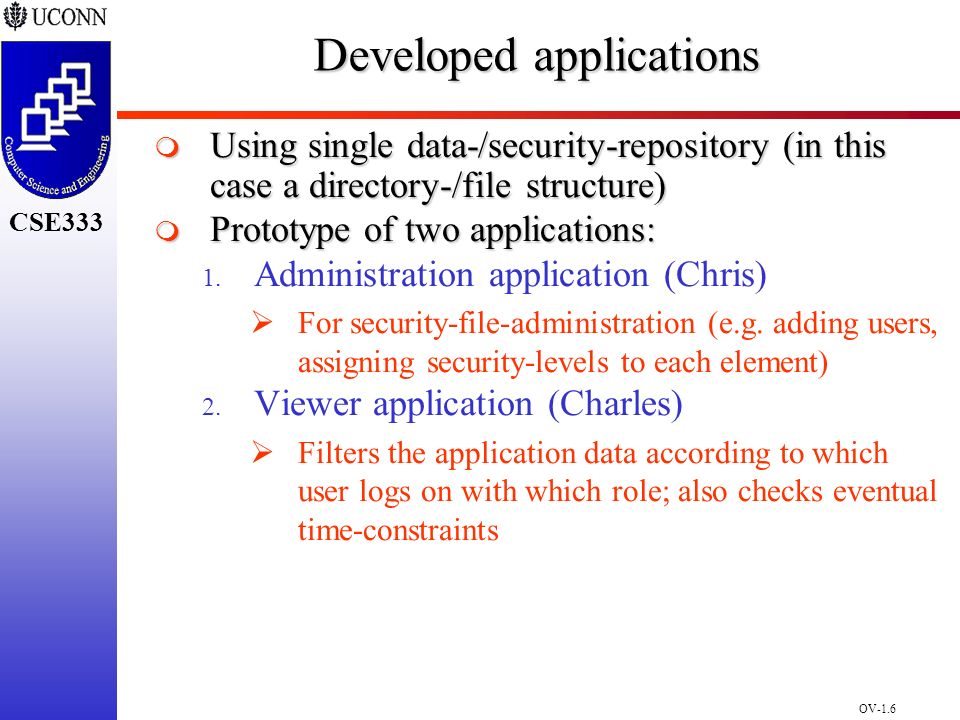 UCONN

Computer Science and Engineering

CSE333

Developed applications

Using single data-/security-repository (in this case a directory-/file structure)

Prototype of two applications:

1. Administration application (Chris)

For security-file-administration (e.g. adding users, assigning security-levels to each element)

2. Viewer application (Charles)

Filters the application data according to which user logs on with which role; also checks eventual time-constraints

OV-1.6